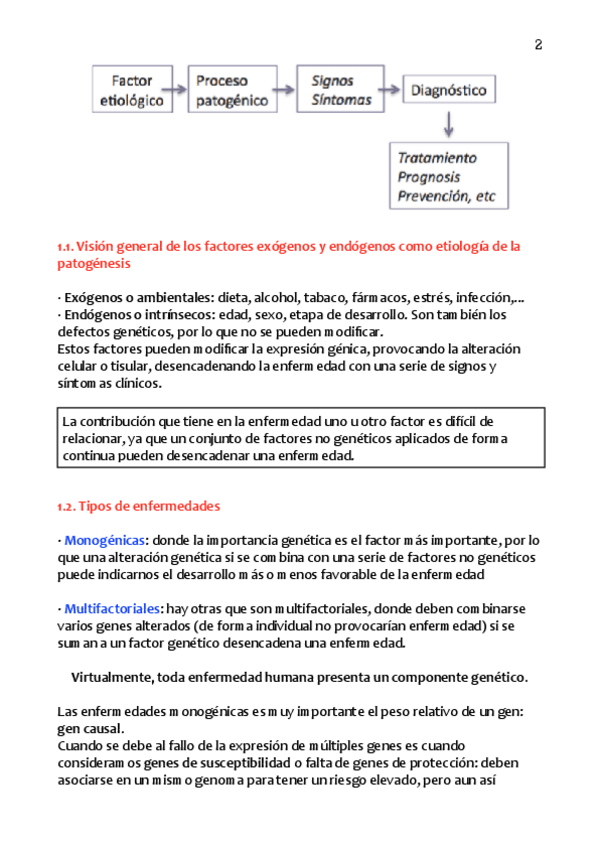 2

Factor etiológico

Proceso patogénico

Signos Síntomas

Diagnóstico

Tratamiento Prognosis Prevención, etc

1.1. Visión general de los factores exógenos y endógenos como etiología de la patogénesis

· Exógenos o ambientales: dieta, alcohol, tabaco, fármacos, estrés, infección,...
· Endógenos o intrínsecos: edad, sexo, etapa de desarrollo. Son también los defectos genéticos, por lo que no se pueden modificar.
Estos factores pueden modificar la expresión génica, provocando la alteración celular o tisular, desencadenando la enfermedad con una serie de signos y síntomas clínicos.

La contribución que tiene en la enfermedad uno u otro factor es difícil de relacionar, ya que un conjunto de factores no genéticos aplicados de forma continua pueden desencadenar una enfermedad.

1.2. Tipos de enfermedades

· Monogénicas: donde la importancia genética es el factor más importante, por lo que una alteración genética si se combina con una serie de factores no genéticos puede indicarnos el desarrollo más o menos favorable de la enfermedad

· Multifactoriales: hay otras que son multifactoriales, donde deben combinarse varios genes alterados (de forma individual no provocarían enfermedad) si se suman a un factor genético desencadena una enfermedad.

Virtualmente, toda enfermedad humana presenta un componente genético.

Las enfermedades monogénicas es muy importante el peso relativo de un gen: gen causal.
Cuando se debe al fallo de la expresión de múltiples genes es cuando consideramos genes de susceptibilidad o falta de genes de protección: deben asociarse en un mismo genoma para tener un riesgo elevado, pero aun así